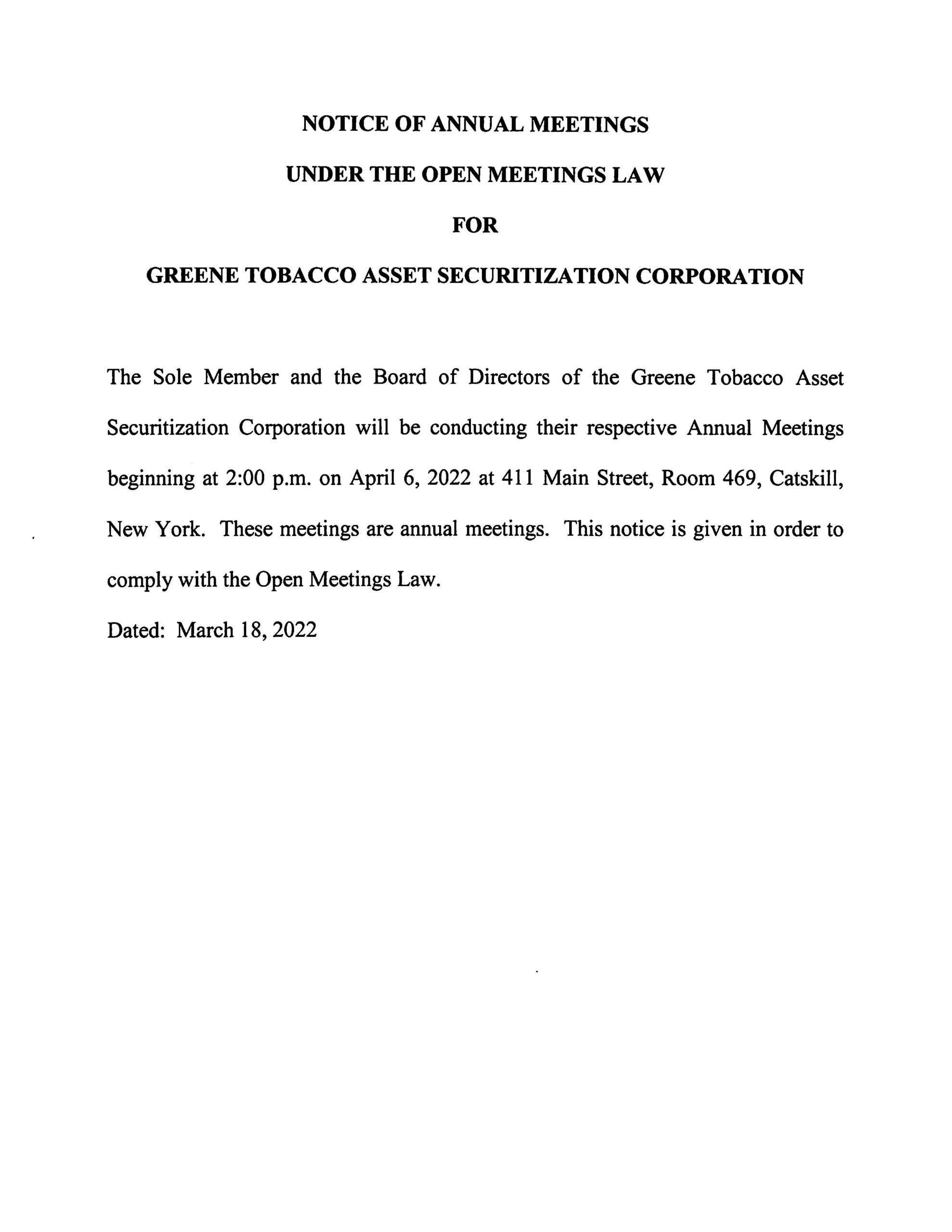 NOTICE OF ANNUAL MEETINGS

UNDER THE OPEN MEETINGS LAW

FOR

GREENE TOBACCO ASSET SECURITIZATION CORPORATION

The Sole Member and the Board of Directors of the Greene Tobacco Asset Securitization Corporation will be conducting their respective Annual Meetings beginning at 2:00 p.m. on April 6, 2022 at 411 Main Street, Room 469, Catskill, New York. These meetings are annual meetings. This notice is given in order to comply with the Open Meetings Law.

Dated: March 18, 2022